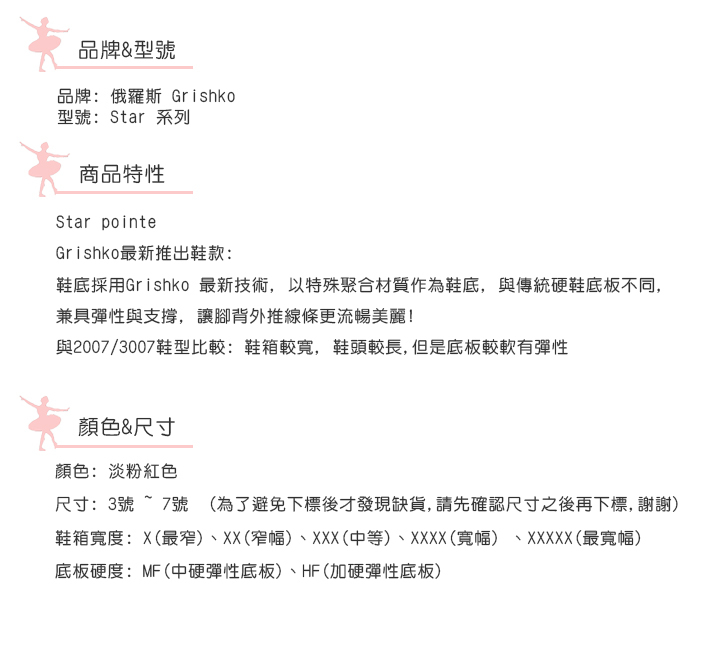 品牌&型號

品牌: 俄羅斯 Grishko
型號: Star 系列

商品特性

Star pointe
Grishko最新推出鞋款:
鞋底採用Grishko 最新技術, 以特殊聚合材質作為鞋底, 與傳統硬鞋底板不同,
兼具彈性與支撐, 讓腳背外推線條更流暢美麗!
與2007/3007鞋型比較: 鞋箱較寬, 鞋頭較長,但是底板較軟有彈性

顏色&尺寸

顏色: 淡粉紅色
尺寸: 3號 ~ 7號 (為了避免下標後才發現缺貨,請先確認尺寸之後再下標,謝謝)
鞋箱寬度: X(最窄)、XX(窄幅)、XXX(中等)、XXXX(寬幅) 、XXXXX(最寬幅)
底板硬度: MF(中硬彈性底板)、HF(加硬彈性底板)